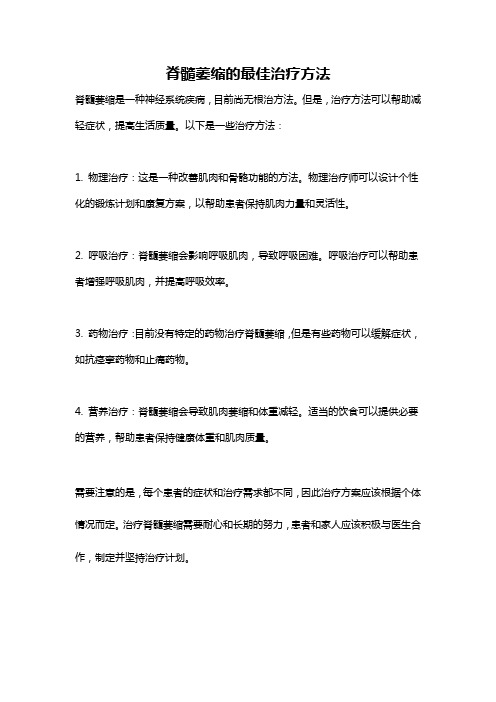 脊髓萎缩的最佳治疗方法

脊髓萎缩是一种神经系统疾病，目前尚无根治方法。但是，治疗方法可以帮助减轻症状，提高生活质量。以下是一些治疗方法：

1. 物理治疗：这是一种改善肌肉和骨骼功能的方法。物理治疗师可以设计个性化的锻炼计划和康复方案，以帮助患者保持肌肉力量和灵活性。

2. 呼吸治疗：脊髓萎缩会影响呼吸肌肉，导致呼吸困难。呼吸治疗可以帮助患者增强呼吸肌肉，并提高呼吸效率。

3. 药物治疗：目前没有特定的药物治疗脊髓萎缩，但是有些药物可以缓解症状，如抗痉挛药物和止痛药物。

4. 营养治疗：脊髓萎缩会导致肌肉萎缩和体重减轻。适当的饮食可以提供必要的营养，帮助患者保持健康体重和肌肉质量。

需要注意的是，每个患者的症状和治疗需求都不同，因此治疗方案应该根据个体情况而定。治疗脊髓萎缩需要耐心和长期的努力，患者和家人应该积极与医生合作，制定并坚持治疗计划。